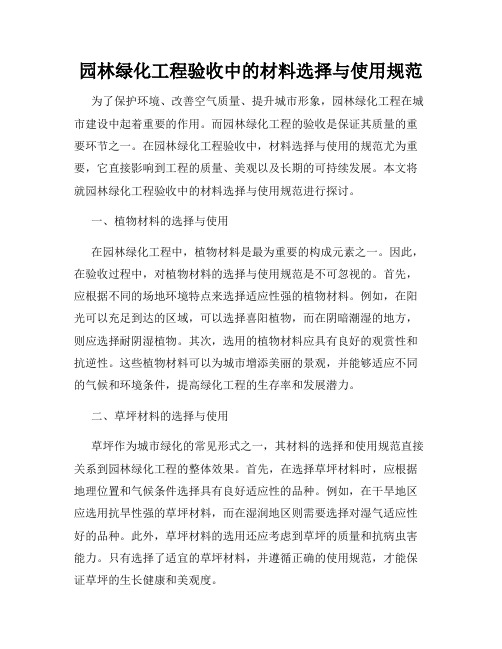 园林绿化工程验收中的材料选择与使用规范

为了保护环境、改善空气质量、提升城市形象，园林绿化工程在城市建设中起着重要的作用。而园林绿化工程的验收是保证其质量的重要环节之一。在园林绿化工程验收中，材料选择与使用的规范尤为重要，它直接影响到工程的质量、美观以及长期的可持续发展。本文将就园林绿化工程验收中的材料选择与使用规范进行探讨。

一、植物材料的选择与使用

在园林绿化工程中，植物材料是最为重要的构成元素之一。因此，在验收过程中，对植物材料的选择与使用规范是不可忽视的。首先，应根据不同的场地环境特点来选择适应性强的植物材料。例如，在阳光可以充足到达的区域，可以选择喜阳植物，而在阴暗潮湿的地方，则应选择耐阴湿植物。其次，选用的植物材料应具有良好的观赏性和抗逆性。这些植物材料可以为城市增添美丽的景观，并能够适应不同的气候和环境条件，提高绿化工程的生存率和发展潜力。

二、草坪材料的选择与使用

草坪作为城市绿化的常见形式之一，其材料的选择和使用规范直接关系到园林绿化工程的整体效果。首先，在选择草坪材料时，应根据地理位置和气候条件选择具有良好适应性的品种。例如，在干旱地区应选用抗旱性强的草坪材料，而在湿润地区则需要选择对湿气适应性好的品种。此外，草坪材料的选用还应考虑到草坪的质量和抗病虫害能力。只有选择了适宜的草坪材料，并遵循正确的使用规范，才能保证草坪的生长健康和美观度。